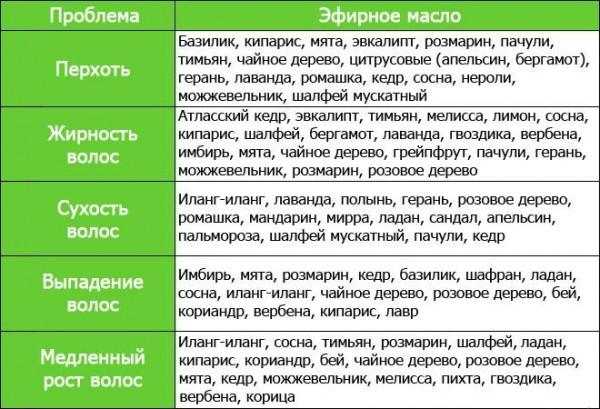 | Проблема | Эфирное масло |
|---|---|
| Перхоть | Базилик, кипарис, мята, эвкалипт, розмарин, пачули, тимьян, чайное дерево, цитрусовые (апельсин, бергамот), герань, лаванда, ромашка, кедр, сосна, нероли, можжевельник, шалфей мускатный |
| Жирность волос | Атласский кедр, эвкалипт, тимьян, мелисса, лимон, сосна, кипарис, шалфей, бергамот, лаванда, гвоздика, вербена, имбирь, мята, чайное дерево, грейпфрут, пачули, герань, можжевельник, розмарин, розовое дерево |
| Сухость волос | Иланг-иланг, лаванда, полынь, герань, розовое дерево, ромашка, мандарин, мирра, ладан, сандал, апельсин, пальмороза, шалфей мускатный, пачули, кедр |
| Выпадение волос | Имбирь, мята, розмарин, кедр, базилик, шафран, ладан, сосна, иланг-иланг, чайное дерево, розовое дерево, бей, кориандр, вербена, кипарис, лавр |
| Медленный рост волос | Иланг-иланг, сосна, тимьян, розмарин, шалфей, ладан, кипарис, кориандр, бей, чайное дерево, розовое дерево, мята, кедр, можжевельник, мелисса, пихта, гвоздика, вербена, корица |